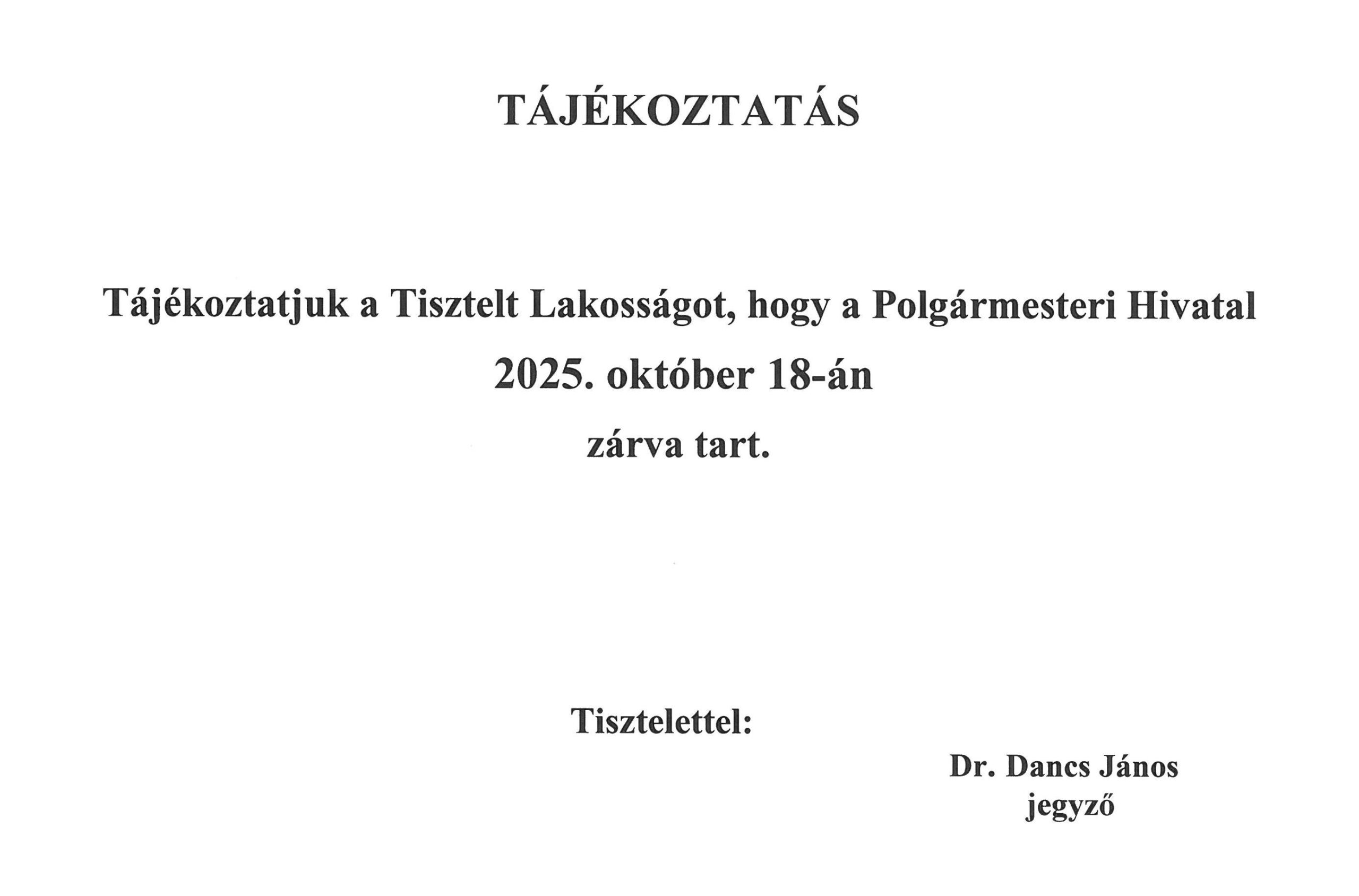 TÁJÉKOZTATÁS

Tájékoztatjuk a Tisztelt Lakosságot, hogy a Polgármesteri Hivatal
2025. október 18-án
zárva tart.

Tisztelettel:

Dr. Dancs János
jegyző